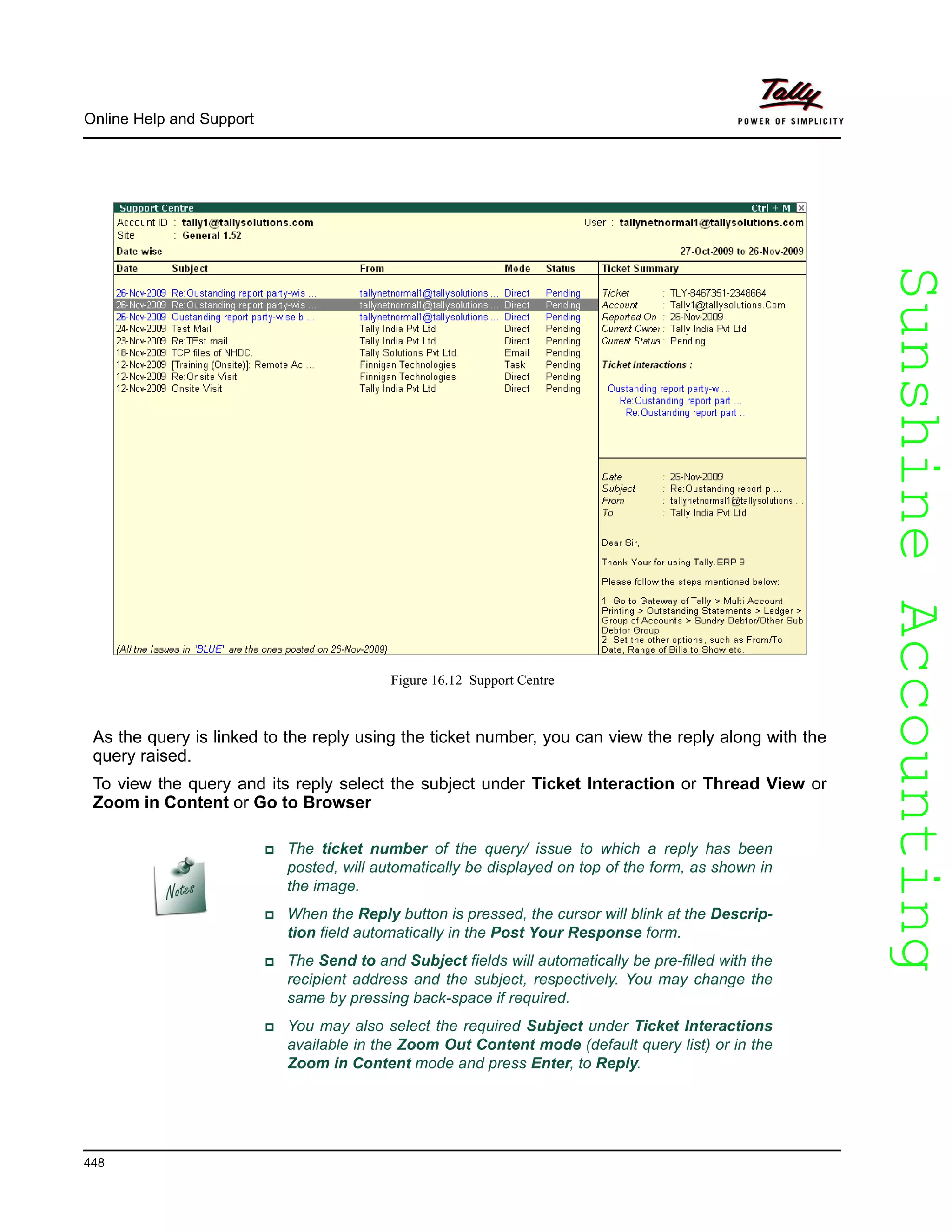 Online Help and Support

Tally
POWER OF SIMPLICITY

Support Centre Ctrl + M

Account ID : tally1@tallysolutions.com
Site : General 1.52

User : tallynetnormal1@tallysolutions.com

Date wise 27-Oct-2009 to 26-Nov-2009

| Date | Subject | From | Mode | Status |
|---|---|---|---|---|
| 26-Nov-2009 | Re:Oustanding report party-wis ... | tallynetnormal1@tallysolutions ... | Direct | Pending |
| 26-Nov-2009 | Re:Oustanding report party-wis ... | tallynetnormal1@tallysolutions ... | Direct | Pending |
| 26-Nov-2009 | Oustanding report party-wise b ... | tallynetnormal1@tallysolutions ... | Direct | Pending |
| 24-Nov-2009 | Test Mail | Tally India Pvt Ltd | Direct | Pending |
| 23-Nov-2009 | Re:TEst mail | Tally India Pvt Ltd | Direct | Pending |
| 18-Nov-2009 | TCP files of NHDC. | Tally Solutions Pvt Ltd. | Email | Pending |
| 12-Nov-2009 | [Training (Onsite)]: Remote Ac ... | Finnigan Technologies | Task | Pending |
| 12-Nov-2009 | Re:Onsite Visit | Finnigan Technologies | Direct | Pending |
| 12-Nov-2009 | Onsite Visit | Tally India Pvt Ltd | Direct | Pending |

(All the Issues in 'BLUE' are the ones posted on 26-Nov-2009)

Ticket Summary

Ticket : TLY-8467351-2348664
Account : Tally1@tallysolutions.Com
Reported On : 26-Nov-2009
Current Owner : Tally India Pvt Ltd
Current Status : Pending

Ticket Interactions :

Oustanding report party-w ...
Re:Oustanding report part ...
Re:Oustanding report part ...

Date : 26-Nov-2009
Subject : Re:Oustanding report p ...
From : tallynetnormal1@tallysolutions ...
To : Tally India Pvt Ltd

Dear Sir,

Thank Your for using Tally.ERP 9

Please follow the steps mentioned below:

1. Go to Gateway of Tally > Multi Account Printing > Outstanding Statements > Ledger > Group of Accounts > Sundry Debtor/Other Sub Debtor Group
2. Set the other options, such as From/To Date, Range of Bills to Show etc.

Figure 16.12 Support Centre

As the query is linked to the reply using the ticket number, you can view the reply along with the query raised.

To view the query and its reply select the subject under Ticket Interaction or Thread View or Zoom in Content or Go to Browser

Notes

The ticket number of the query/ issue to which a reply has been posted, will automatically be displayed on top of the form, as shown in the image.

When the Reply button is pressed, the cursor will blink at the Description field automatically in the Post Your Response form.

The Send to and Subject fields will automatically be pre-filled with the recipient address and the subject, respectively. You may change the same by pressing back-space if required.

You may also select the required Subject under Ticket Interactions available in the Zoom Out Content mode (default query list) or in the Zoom in Content mode and press Enter, to Reply.

Sunshine Accounting

448